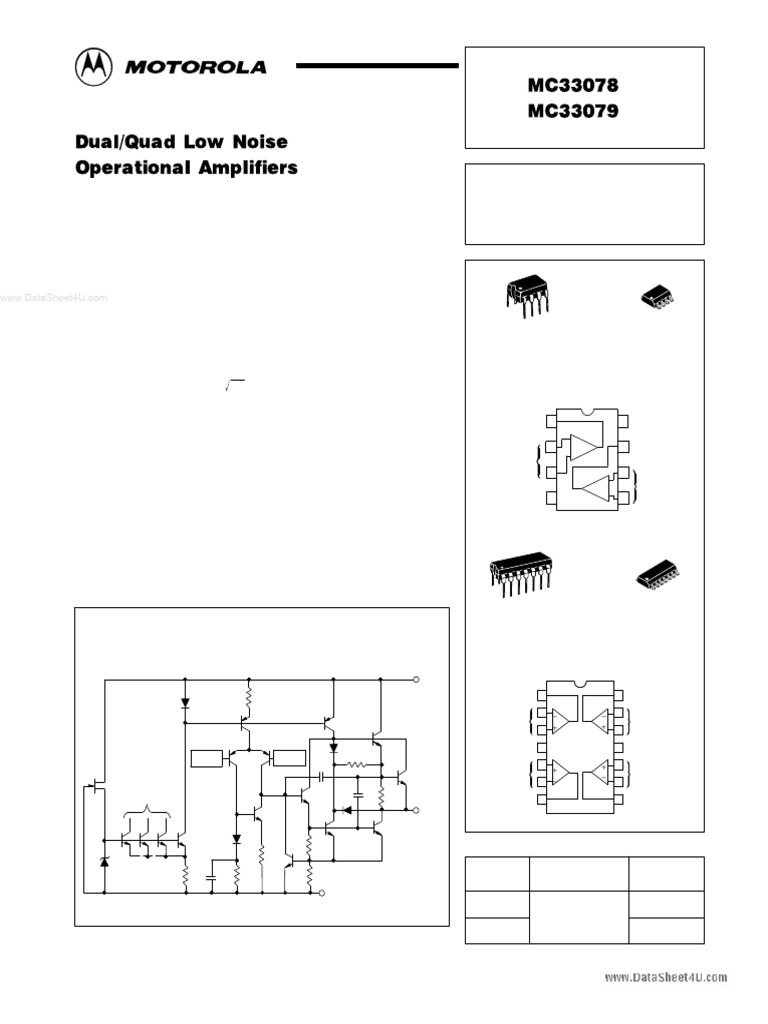 MOTOROLA

MC33078
MC33079

Dual/Quad Low Noise Operational Amplifiers

www.DataSheet4U.com

www.DataSheet4U.com